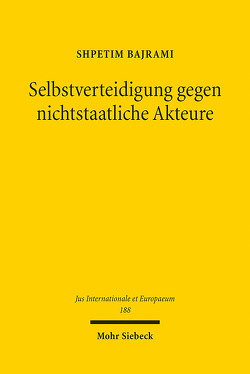 SHPETIM BAJRAMI

Selbstverteidigung gegen nichtstaatliche Akteure

Jus Internationale et Europaeum
188

Mohr Siebeck